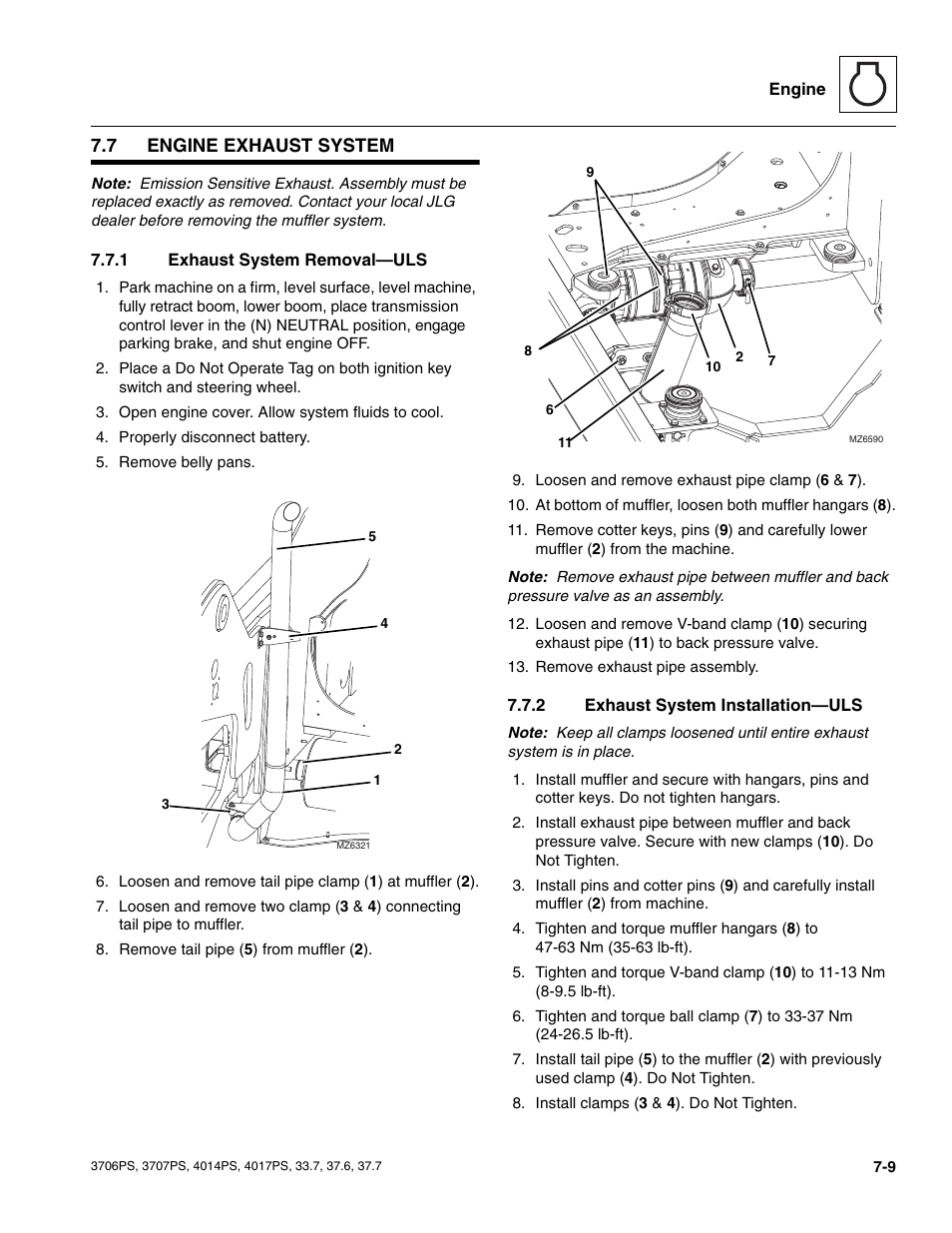 Engine

7.7 ENGINE EXHAUST SYSTEM

Note: Emission Sensitive Exhaust. Assembly must be replaced exactly as removed. Contact your local JLG dealer before removing the muffler system.

7.7.1 Exhaust System Removal—ULS

1. Park machine on a firm, level surface, level machine, fully retract boom, lower boom, place transmission control lever in the (N) NEUTRAL position, engage parking brake, and shut engine OFF.
2. Place a Do Not Operate Tag on both ignition key switch and steering wheel.
3. Open engine cover. Allow system fluids to cool.
4. Properly disconnect battery.
5. Remove belly pans.

5
4
2
1
3
MZ6321

6. Loosen and remove tail pipe clamp (1) at muffler (2).
7. Loosen and remove two clamp (3 & 4) connecting tail pipe to muffler.
8. Remove tail pipe (5) from muffler (2).

9
8
10
2
7
6
11
MZ6590

9. Loosen and remove exhaust pipe clamp (6 & 7).
10. At bottom of muffler, loosen both muffler hangars (8).
11. Remove cotter keys, pins (9) and carefully lower muffler (2) from the machine.

Note: Remove exhaust pipe between muffler and back pressure valve as an assembly.

12. Loosen and remove V-band clamp (10) securing exhaust pipe (11) to back pressure valve.
13. Remove exhaust pipe assembly.

7.7.2 Exhaust System Installation—ULS

Note: Keep all clamps loosened until entire exhaust system is in place.

1. Install muffler and secure with hangars, pins and cotter keys. Do not tighten hangars.
2. Install exhaust pipe between muffler and back pressure valve. Secure with new clamps (10). Do Not Tighten.
3. Install pins and cotter pins (9) and carefully install muffler (2) from machine.
4. Tighten and torque muffler hangars (8) to 47-63 Nm (35-63 lb-ft).
5. Tighten and torque V-band clamp (10) to 11-13 Nm (8-9.5 lb-ft).
6. Tighten and torque ball clamp (7) to 33-37 Nm (24-26.5 lb-ft).
7. Install tail pipe (5) to the muffler (2) with previously used clamp (4). Do Not Tighten.
8. Install clamps (3 & 4). Do Not Tighten.

3706PS, 3707PS, 4014PS, 4017PS, 33.7, 37.6, 37.7

7-9